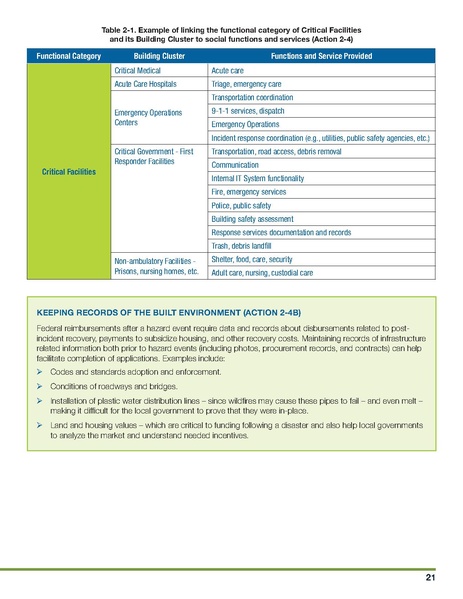 Table 2-1. Example of linking the functional category of Critical Facilities and its Building Cluster to social functions and services (Action 2-4)

| Functional Category | Building Cluster | Functions and Service Provided |
|---|---|---|
| Critical Facilities | Critical Medical | Acute care |
| | Acute Care Hospitals | Triage, emergency care |
| | Emergency Operations Centers | Transportation coordination |
| | | 9-1-1 services, dispatch |
| | | Emergency Operations |
| | | Incident response coordination (e.g., utilities, public safety agencies, etc.) |
| | Critical Government - First Responder Facilities | Transportation, road access, debris removal |
| | | Communication |
| | | Internal IT System functionality |
| | | Fire, emergency services |
| | | Police, public safety |
| | | Building safety assessment |
| | | Response services documentation and records |
| | | Trash, debris landfill |
| | Non-ambulatory Facilities - Prisons, nursing homes, etc. | Shelter, food, care, security |
| | | Adult care, nursing, custodial care |

KEEPING RECORDS OF THE BUILT ENVIRONMENT (ACTION 2-4B)

Federal reimbursements after a hazard event require data and records about disbursements related to post-incident recovery, payments to subsidize housing, and other recovery costs. Maintaining records of infrastructure related information both prior to hazard events (including photos, procurement records, and contracts) can help facilitate completion of applications. Examples include:

➢ Codes and standards adoption and enforcement.

➢ Conditions of roadways and bridges.

➢ Installation of plastic water distribution lines – since wildfires may cause these pipes to fail – and even melt – making it difficult for the local government to prove that they were in-place.

➢ Land and housing values – which are critical to funding following a disaster and also help local governments to analyze the market and understand needed incentives.

21